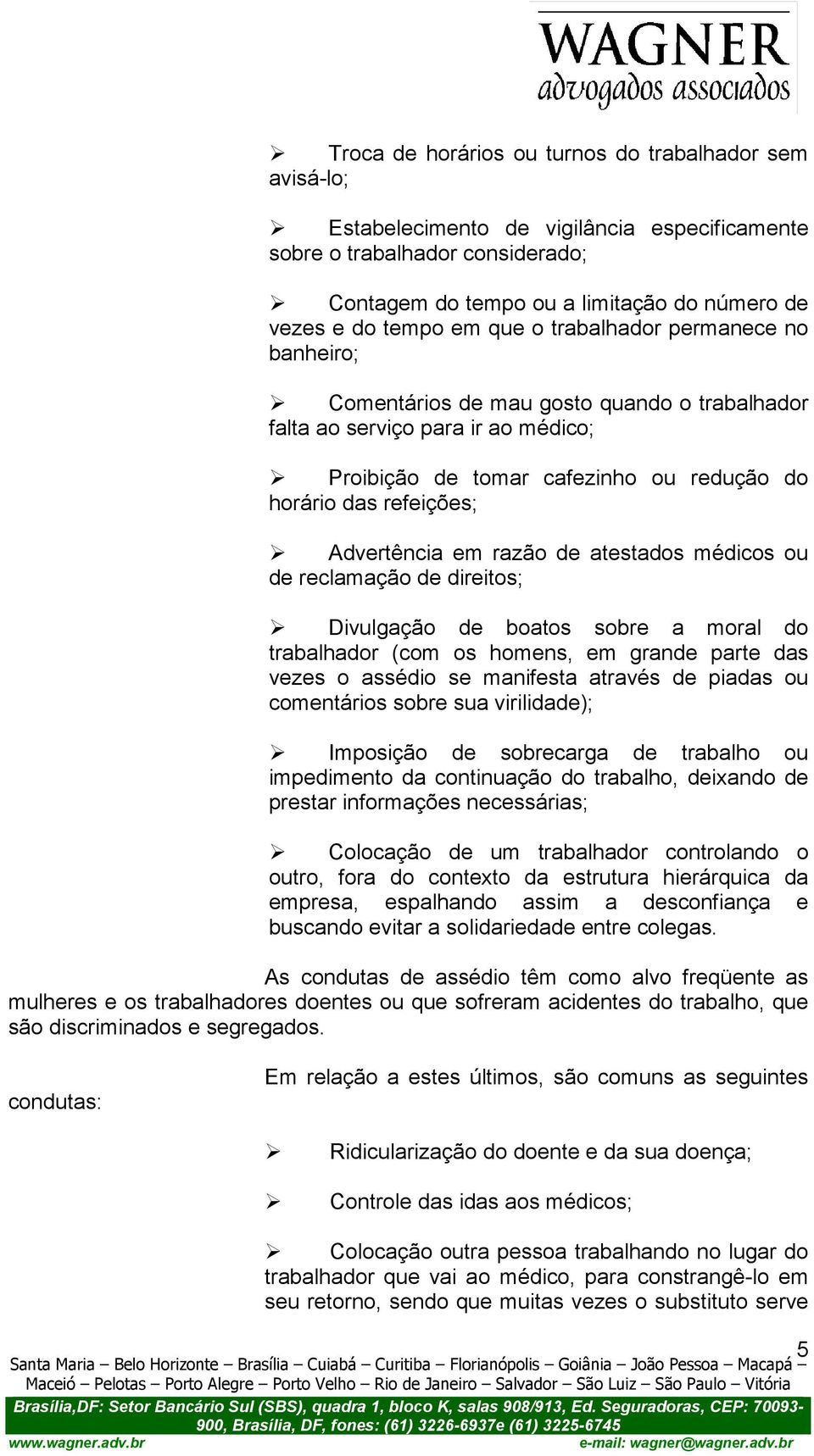 WAGNER
advogados associados

➢ Troca de horários ou turnos do trabalhador sem avisá-lo;

➢ Estabelecimento de vigilância especificamente sobre o trabalhador considerado;

➢ Contagem do tempo ou a limitação do número de vezes e do tempo em que o trabalhador permanece no banheiro;

➢ Comentários de mau gosto quando o trabalhador falta ao serviço para ir ao médico;

➢ Proibição de tomar cafezinho ou redução do horário das refeições;

➢ Advertência em razão de atestados médicos ou de reclamação de direitos;

➢ Divulgação de boatos sobre a moral do trabalhador (com os homens, em grande parte das vezes o assédio se manifesta através de piadas ou comentários sobre sua virilidade);

➢ Imposição de sobrecarga de trabalho ou impedimento da continuação do trabalho, deixando de prestar informações necessárias;

➢ Colocação de um trabalhador controlando o outro, fora do contexto da estrutura hierárquica da empresa, espalhando assim a desconfiança e buscando evitar a solidariedade entre colegas.

As condutas de assédio têm como alvo freqüente as mulheres e os trabalhadores doentes ou que sofreram acidentes do trabalho, que são discriminados e segregados.

Em relação a estes últimos, são comuns as seguintes condutas:

➢ Ridicularização do doente e da sua doença;

➢ Controle das idas aos médicos;

➢ Colocação outra pessoa trabalhando no lugar do trabalhador que vai ao médico, para constrangê-lo em seu retorno, sendo que muitas vezes o substituto serve

5

Santa Maria – Belo Horizonte – Brasília – Cuiabá – Curitiba – Florianópolis – Goiânia – João Pessoa – Macapá – Maceió – Pelotas – Porto Alegre – Porto Velho – Rio de Janeiro – Salvador – São Luiz – São Paulo – Vitória

Brasília,DF: Setor Bancário Sul (SBS), quadra 1, bloco K, salas 908/913, Ed. Seguradoras, CEP: 70093-900, Brasília, DF, fones: (61) 3226-6937e (61) 3225-6745

www.wagner.adv.br e-mail: wagner@wagner.adv.br